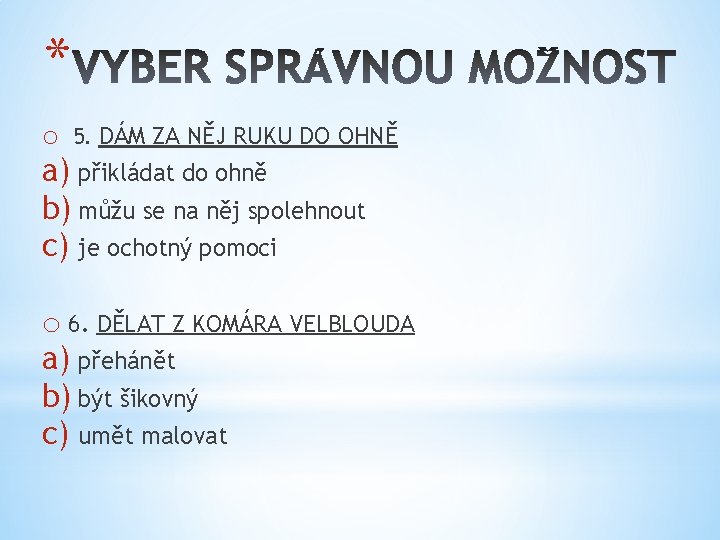 *VYBER SPRÁVNOU MOŽNOST

o 5. DÁM ZA NĚJ RUKU DO OHNĚ
a) přikládat do ohně
b) můžu se na něj spolehnout
c) je ochotný pomoci

o 6. DĚLAT Z KOMÁRA VELBLOUDA
a) přehánět
b) být šikovný
c) umět malovat